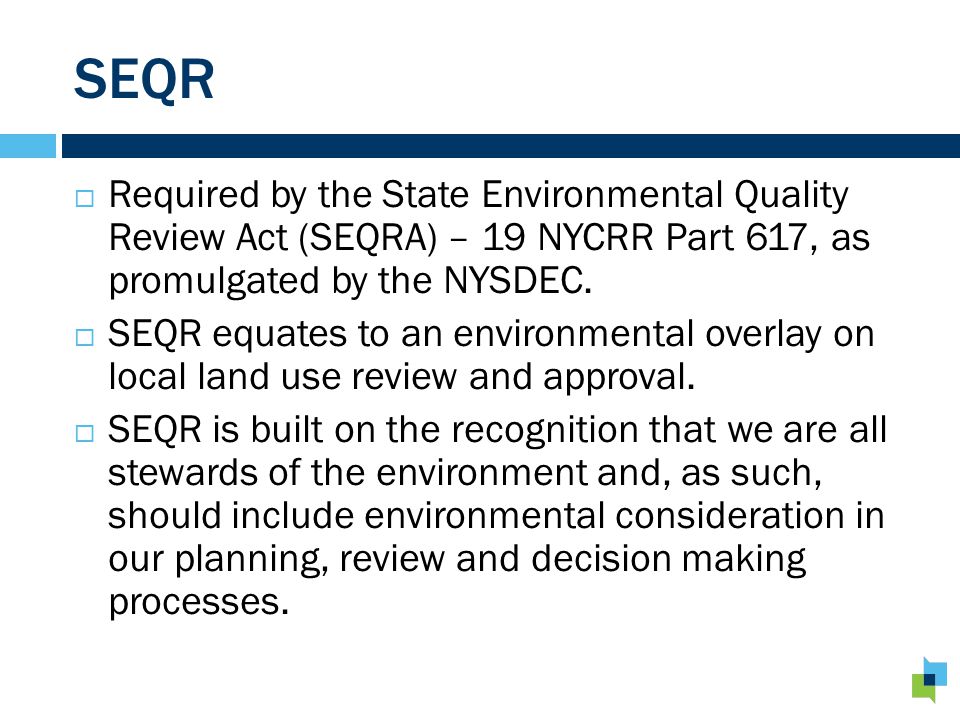 SEQR

□ Required by the State Environmental Quality Review Act (SEQRA) – 19 NYCRR Part 617, as promulgated by the NYSDEC.

□ SEQR equates to an environmental overlay on local land use review and approval.

□ SEQR is built on the recognition that we are all stewards of the environment and, as such, should include environmental consideration in our planning, review and decision making processes.